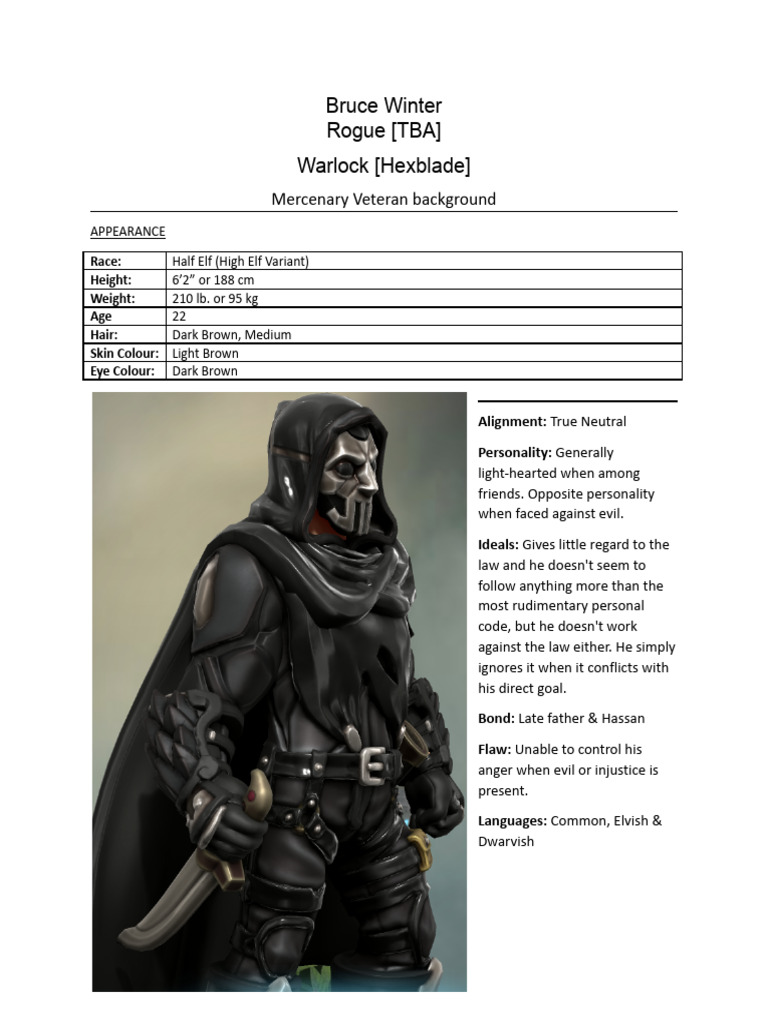 Bruce Winter
Rogue [TBA]

Warlock [Hexblade]

Mercenary Veteran background

APPEARANCE

| Race: | Half Elf (High Elf Variant) |
|---|---|
| Height: | 6’2” or 188 cm |
| Weight: | 210 lb. or 95 kg |
| Age | 22 |
| Hair: | Dark Brown, Medium |
| Skin Colour: | Light Brown |
| Eye Colour: | Dark Brown |

Alignment: True Neutral

Personality: Generally light-hearted when among friends. Opposite personality when faced against evil.

Ideals: Gives little regard to the law and he doesn't seem to follow anything more than the most rudimentary personal code, but he doesn't work against the law either. He simply ignores it when it conflicts with his direct goal.

Bond: Late father & Hassan

Flaw: Unable to control his anger when evil or injustice is present.

Languages: Common, Elvish & Dwarvish